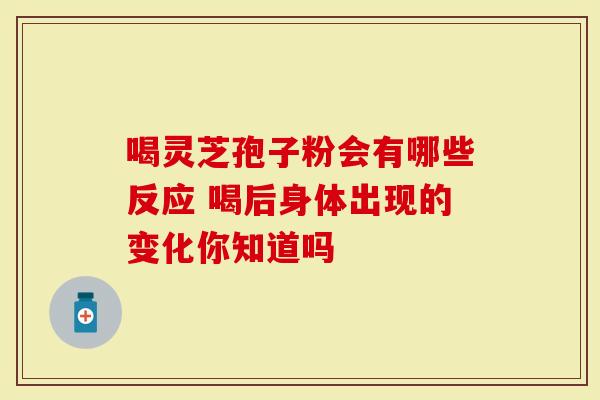 喝灵芝孢子粉会有哪些反应 喝后身体出现的变化你知道吗